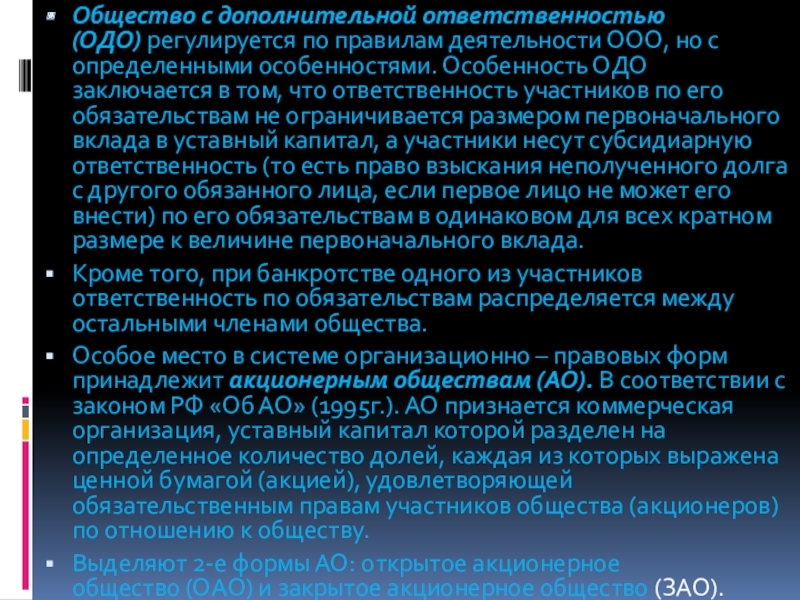 • Общество с дополнительной ответственностью (ОДО) регулируется по правилам деятельности ООО, но с определенными особенностями. Особенность ОДО заключается в том, что ответственность участников по его обязательствам не ограничивается размером первоначального вклада в уставный капитал, а участники несут субсидиарную ответственность (то есть право взыскания неполученного долга с другого обязанного лица, если первое лицо не может его внести) по его обязательствам в одинаковом для всех кратном размере к величине первоначального вклада.

• Кроме того, при банкротстве одного из участников ответственность по обязательствам распределяется между остальными членами общества.

• Особое место в системе организационно – правовых форм принадлежит акционерным обществам (АО). В соответствии с законом РФ «Об АО» (1995г.). АО признается коммерческая организация, уставный капитал которой разделен на определенное количество долей, каждая из которых выражена ценной бумагой (акцией), удовлетворяющей обязательственным правам участников общества (акционеров) по отношению к обществу.

• Выделяют 2-е формы АО: открытое акционерное общество (ОАО) и закрытое акционерное общество (ЗАО).